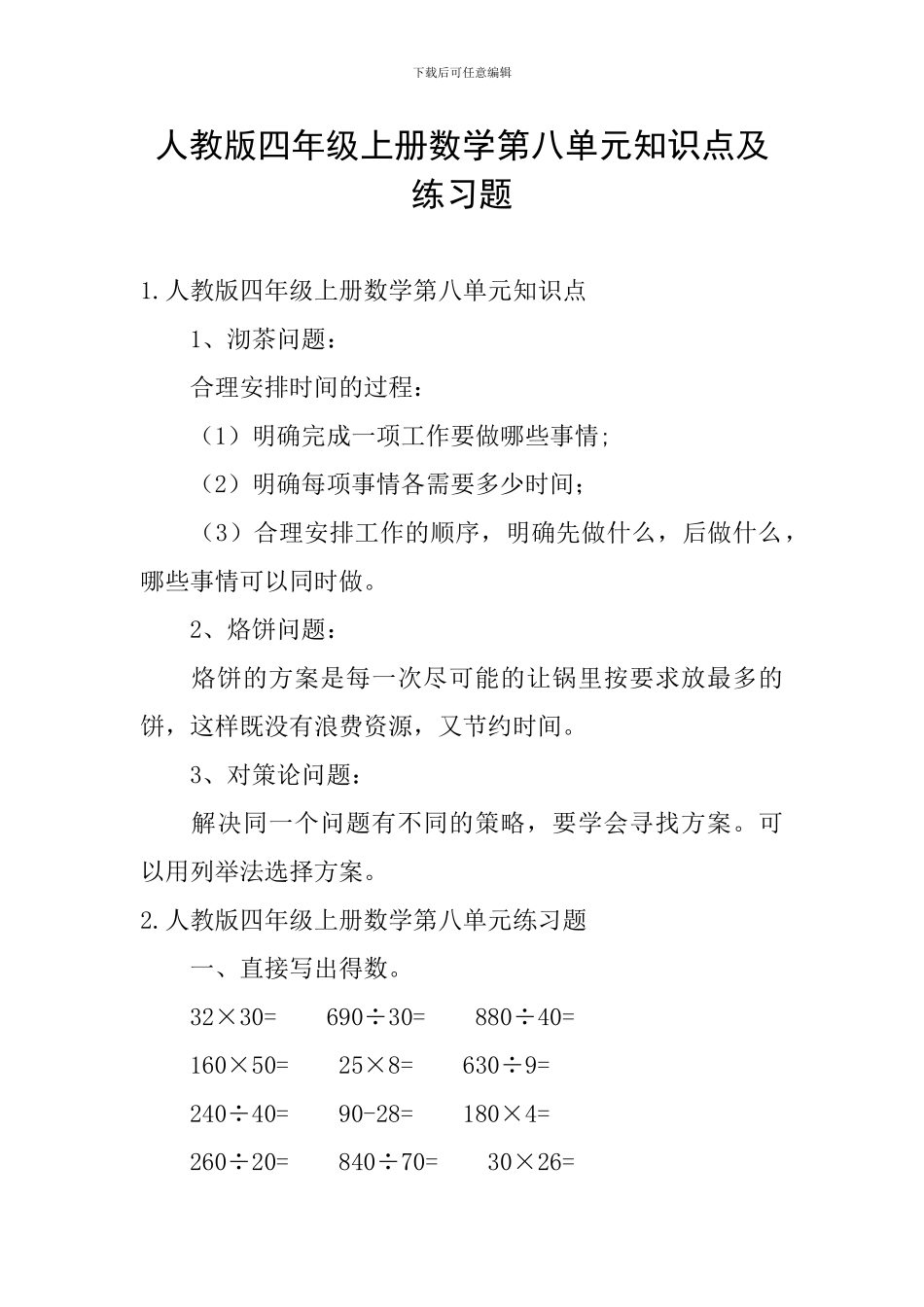 下载后可任意编辑

人教版四年级上册数学第八单元知识点及练习题

1.人教版四年级上册数学第八单元知识点

1、沏茶问题：

合理安排时间的过程：

（1）明确完成一项工作要做哪些事情；

（2）明确每项事情各需要多少时间；

（3）合理安排工作的顺序，明确先做什么，后做什么，哪些事情可以同时做。

2、烙饼问题：

烙饼的方案是每一次尽可能的让锅里按要求放最多的饼，这样既没有浪费资源，又节约时间。

3、对策论问题：

解决同一个问题有不同的策略，要学会寻找方案。可以用列举法选择方案。

2.人教版四年级上册数学第八单元练习题

一、直接写出得数。

$32\times30=$　　$690\div30=$　　$880\div40=$

$160\times50=$　　$25\times8=$　　$630\div9=$

$240\div40=$　　$90-28=$　　$180\times4=$

$260\div20=$　　$840\div70=$　　$30\times26=$